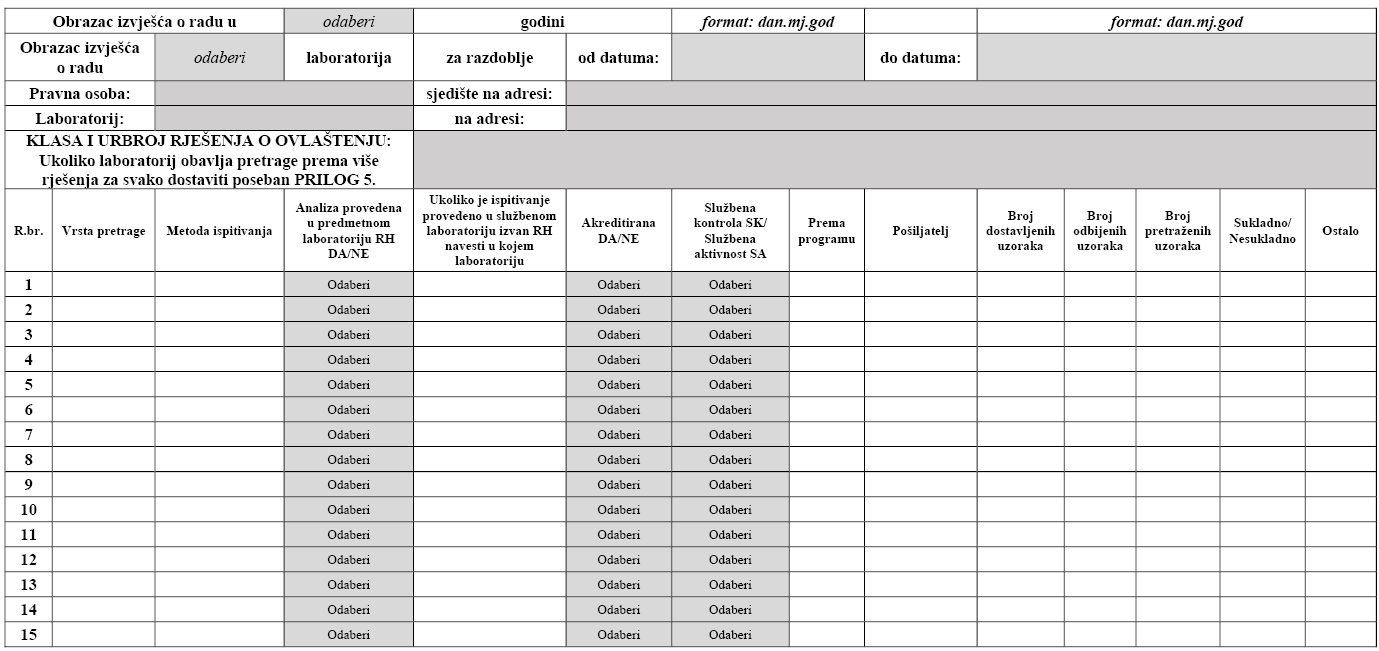 | Obrazac izvješća o radu u | odaberi | godini | format: dan.mj.god | | format: dan.mj.god |
|---|---|---|---|---|---|

| Obrazac izvješća o radu | odaberi | laboratorija | za razdoblje | od datuma: | | do datuma: | |
|---|---|---|---|---|---|---|---|

| Pravna osoba: | | sjedište na adresi: | |
|---|---|---|---|
| Laboratorij: | | na adresi: | |

KLASA I URBROJ RJEŠENJA O OVLAŠTENJU: Ukoliko laboratorij obavlja pretrage prema više rješenja za svako dostaviti poseban PRILOG 5.

| R.br. | Vrsta pretrage | Metoda ispitivanja | Analiza provedena u predmetnom laboratoriju RH DA/NE | Ukoliko je ispitivanje provedeno u službenom laboratoriju izvan RH navesti u kojem laboratoriju | Akreditirana DA/NE | Službena kontrola SK/ Službena aktivnost SA | Prema programu | Pošiljatelj | Broj dostavljenih uzoraka | Broj odbijenih uzoraka | Broj pretraženih uzoraka | Sukladno/ Nesukladno | Ostalo |
|---|---|---|---|---|---|---|---|---|---|---|---|---|---|
| 1 | | | Odaberi | | Odaberi | Odaberi | | | | | | | |
| 2 | | | Odaberi | | Odaberi | Odaberi | | | | | | | |
| 3 | | | Odaberi | | Odaberi | Odaberi | | | | | | | |
| 4 | | | Odaberi | | Odaberi | Odaberi | | | | | | | |
| 5 | | | Odaberi | | Odaberi | Odaberi | | | | | | | |
| 6 | | | Odaberi | | Odaberi | Odaberi | | | | | | | |
| 7 | | | Odaberi | | Odaberi | Odaberi | | | | | | | |
| 8 | | | Odaberi | | Odaberi | Odaberi | | | | | | | |
| 9 | | | Odaberi | | Odaberi | Odaberi | | | | | | | |
| 10 | | | Odaberi | | Odaberi | Odaberi | | | | | | | |
| 11 | | | Odaberi | | Odaberi | Odaberi | | | | | | | |
| 12 | | | Odaberi | | Odaberi | Odaberi | | | | | | | |
| 13 | | | Odaberi | | Odaberi | Odaberi | | | | | | | |
| 14 | | | Odaberi | | Odaberi | Odaberi | | | | | | | |
| 15 | | | Odaberi | | Odaberi | Odaberi | | | | | | | |